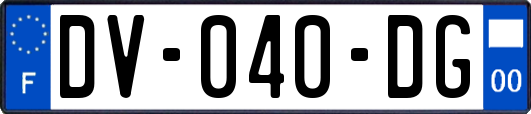 F

DV-040-DG

00